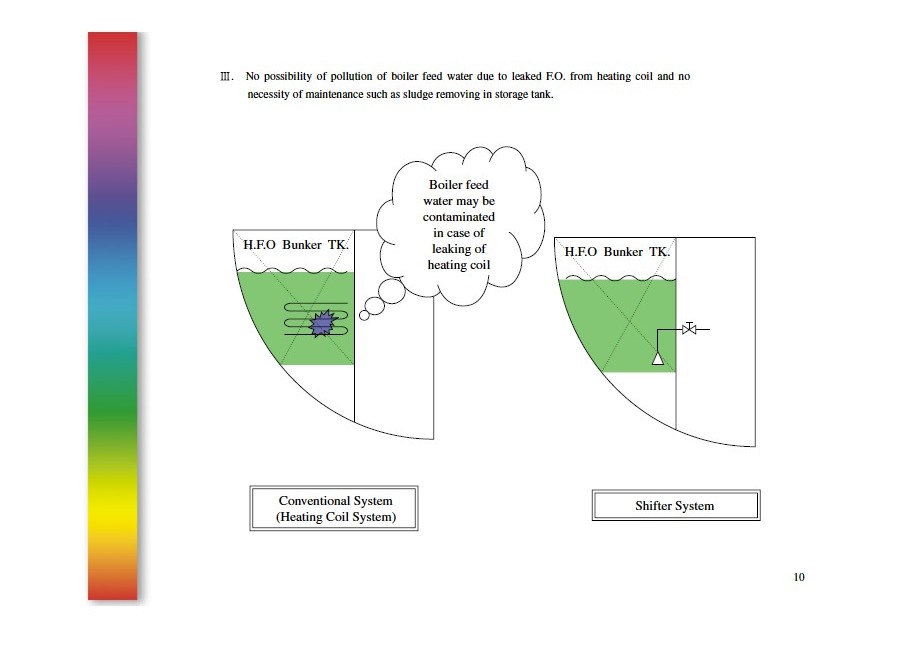 Ⅲ. No possibility of pollution of boiler feed water due to leaked F.O. from heating coil and no necessity of maintenance such as sludge removing in storage tank.

Boiler feed water may be contaminated in case of leaking of heating coil

H.F.O Bunker TK.

H.F.O Bunker TK.

Conventional System (Heating Coil System)

Shifter System

10